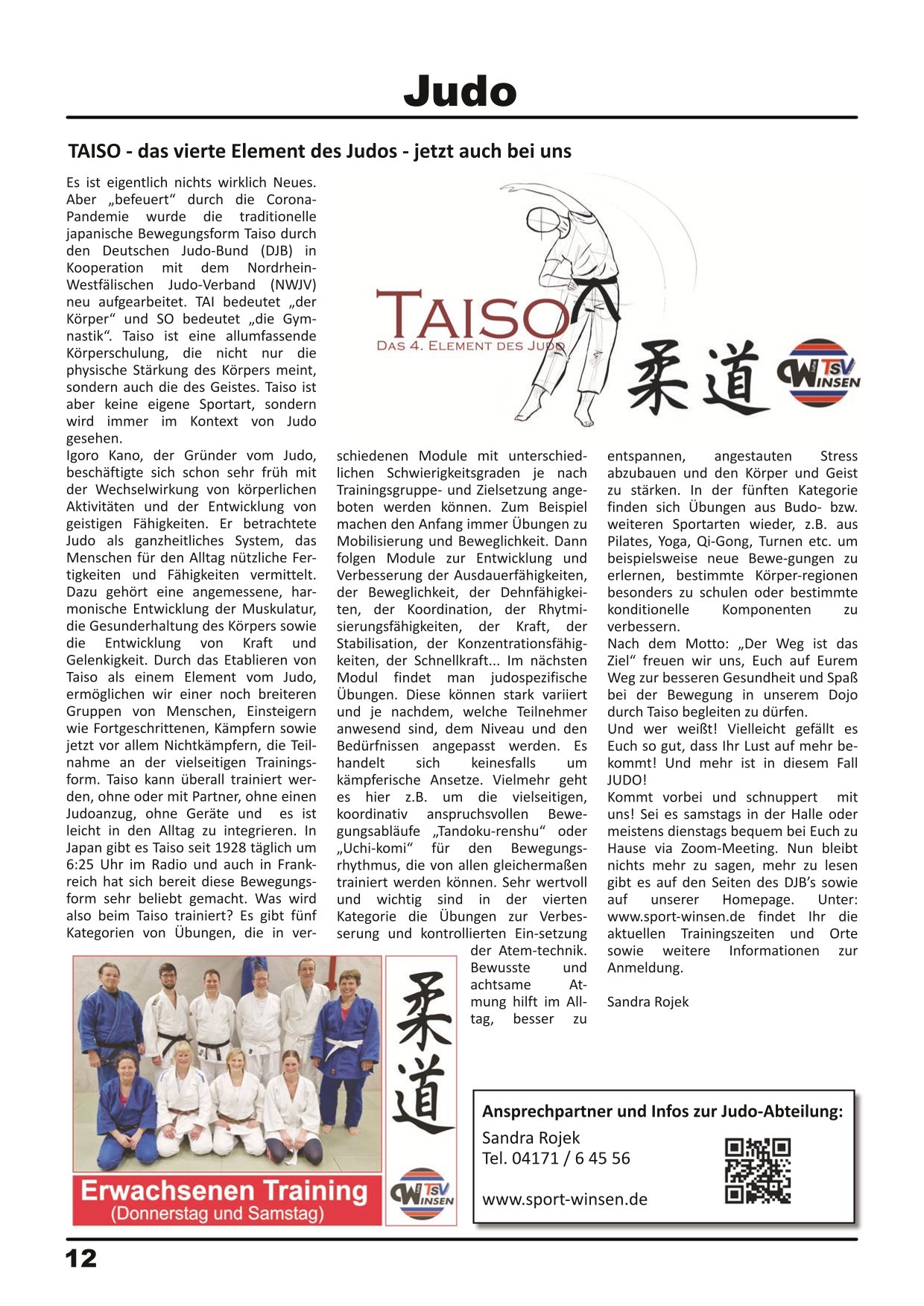 Judo

TAISO - das vierte Element des Judos - jetzt auch bei uns

Es ist eigentlich nichts wirklich Neues. Aber „befeuert“ durch die Corona-Pandemie wurde die traditionelle japanische Bewegungsform Taiso durch den Deutschen Judo-Bund (DJB) in Kooperation mit dem Nordrhein-Westfälischen Judo-Verband (NWJV) neu aufgearbeitet. TAI bedeutet „der Körper“ und SO bedeutet „die Gymnastik“. Taiso ist eine allumfassende Körperschulung, die nicht nur die physische Stärkung des Körpers meint, sondern auch die des Geistes. Taiso ist aber keine eigene Sportart, sondern wird immer im Kontext von Judo gesehen.
Igoro Kano, der Gründer vom Judo, beschäftigte sich schon sehr früh mit der Wechselwirkung von körperlichen Aktivitäten und der Entwicklung von geistigen Fähigkeiten. Er betrachtete Judo als ganzheitliches System, das Menschen für den Alltag nützliche Fertigkeiten und Fähigkeiten vermittelt. Dazu gehört eine angemessene, harmonische Entwicklung der Muskulatur, die Gesunderhaltung des Körpers sowie die Entwicklung von Kraft und Gelenkigkeit. Durch das Etablieren von Taiso als einem Element vom Judo, ermöglichen wir einer noch breiteren Gruppen von Menschen, Einsteigern wie Fortgeschrittenen, Kämpfern sowie jetzt vor allem Nichtkämpfern, die Teilnahme an der vielseitigen Trainingsform. Taiso kann überall trainiert werden, ohne oder mit Partner, ohne einen Judoanzug, ohne Geräte und es ist leicht in den Alltag zu integrieren. In Japan gibt es Taiso seit 1928 täglich um 6:25 Uhr im Radio und auch in Frankreich hat sich bereit diese Bewegungsform sehr beliebt gemacht. Was wird also beim Taiso trainiert? Es gibt fünf Kategorien von Übungen, die in verschiedenen Module mit unterschiedlichen Schwierigkeitsgraden je nach Trainingsgruppe- und Zielsetzung angeboten werden können. Zum Beispiel machen den Anfang immer Übungen zu Mobilisierung und Beweglichkeit. Dann folgen Module zur Entwicklung und Verbesserung der Ausdauerfähigkeiten, der Beweglichkeit, der Dehnfähigkeiten, der Koordination, der Rhytmisierungsfähigkeiten, der Kraft, der Stabilisation, der Konzentrationsfähigkeiten, der Schnellkraft... Im nächsten Modul findet man judospezifische Übungen. Diese können stark variiert und je nachdem, welche Teilnehmer anwesend sind, dem Niveau und den Bedürfnissen angepasst werden. Es handelt sich keinesfalls um kämpferische Ansetze. Vielmehr geht es hier z.B. um die vielseitigen, koordinativ anspruchsvollen Bewegungsabläufe „Tandoku-renshu“ oder „Uchi-komi“ für den Bewegungsrhythmus, die von allen gleichermaßen trainiert werden können. Sehr wertvoll und wichtig sind in der vierten Kategorie die Übungen zur Verbesserung und kontrollierten Ein-setzung der Atem-technik. Bewusste und achtsame Atmung hilft im Alltag, besser zu entspannen, angestauten Stress abzubauen und den Körper und Geist zu stärken. In der fünften Kategorie finden sich Übungen aus Budo- bzw. weiteren Sportarten wieder, z.B. aus Pilates, Yoga, Qi-Gong, Turnen etc. um beispielsweise neue Bewe-gungen zu erlernen, bestimmte Körper-regionen besonders zu schulen oder bestimmte konditionelle Komponenten zu verbessern.
Nach dem Motto: „Der Weg ist das Ziel“ freuen wir uns, Euch auf Eurem Weg zur besseren Gesundheit und Spaß bei der Bewegung in unserem Dojo durch Taiso begleiten zu dürfen.
Und wer weißt! Vielleicht gefällt es Euch so gut, dass Ihr Lust auf mehr bekommt! Und mehr ist in diesem Fall JUDO!
Kommt vorbei und schnuppert mit uns! Sei es samstags in der Halle oder meistens dienstags bequem bei Euch zu Hause via Zoom-Meeting. Nun bleibt nichts mehr zu sagen, mehr zu lesen gibt es auf den Seiten des DJB’s sowie auf unserer Homepage. Unter: www.sport-winsen.de findet Ihr die aktuellen Trainingszeiten und Orte sowie weitere Informationen zur Anmeldung.

Sandra Rojek

TAISO
DAS 4. ELEMENT DES JUDO
柔道
TSV WINSEN

Erwachsenen Training
(Donnerstag und Samstag)
柔道
TSV WINSEN

Ansprechpartner und Infos zur Judo-Abteilung:
Sandra Rojek
Tel. 04171 / 6 45 56
www.sport-winsen.de

12